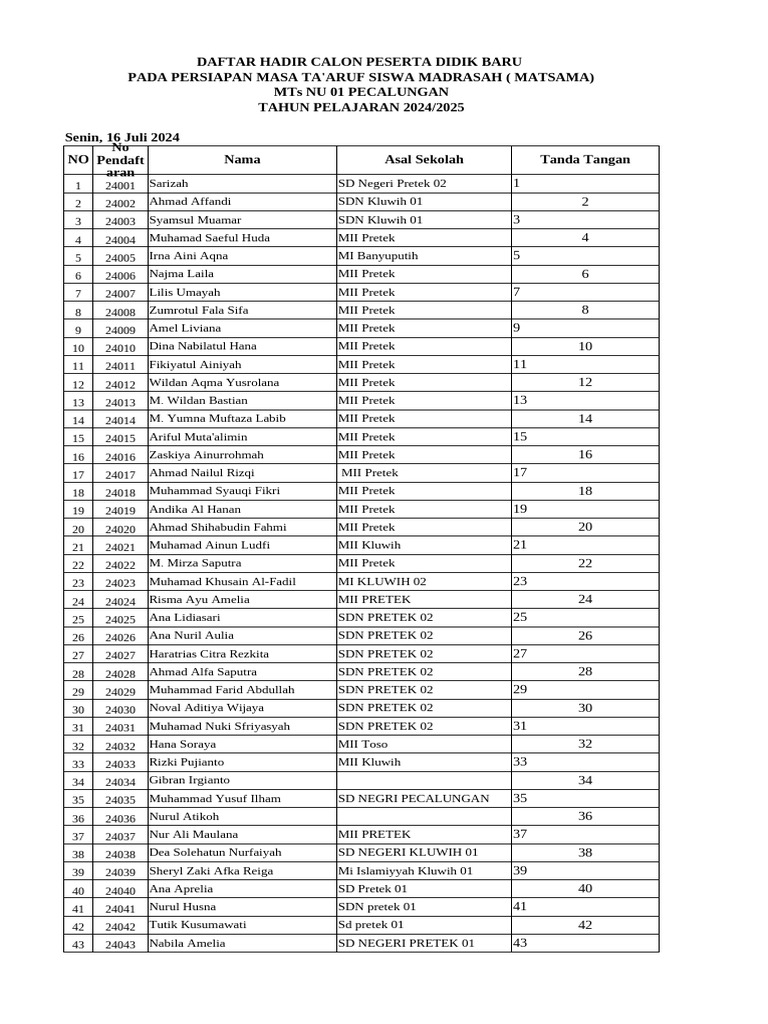 DAFTAR HADIR CALON PESERTA DIDIK BARU
PADA PERSIAPAN MASA TA'ARUF SISWA MADRASAH ( MATSAMA)
MTs NU 01 PECALUNGAN
TAHUN PELAJARAN 2024/2025

Senin, 16 Juli 2024

| NO | No Pendaftaran | Nama | Asal Sekolah | Tanda Tangan |
|---|---|---|---|---|
| 1 | 24001 | Sarizah | SD Negeri Pretek 02 | 1 |
| 2 | 24002 | Ahmad Affandi | SDN Kluwih 01 | 2 |
| 3 | 24003 | Syamsul Muamar | SDN Kluwih 01 | 3 |
| 4 | 24004 | Muhamad Saeful Huda | MII Pretek | 4 |
| 5 | 24005 | Irna Aini Aqna | MI Banyuputih | 5 |
| 6 | 24006 | Najma Laila | MII Pretek | 6 |
| 7 | 24007 | Lilis Umayah | MII Pretek | 7 |
| 8 | 24008 | Zumrotul Fala Sifa | MII Pretek | 8 |
| 9 | 24009 | Amel Liviana | MII Pretek | 9 |
| 10 | 24010 | Dina Nabilatul Hana | MII Pretek | 10 |
| 11 | 24011 | Fikiyatul Ainiyah | MII Pretek | 11 |
| 12 | 24012 | Wildan Aqma Yusrolana | MII Pretek | 12 |
| 13 | 24013 | M. Wildan Bastian | MII Pretek | 13 |
| 14 | 24014 | M. Yumna Muftaza Labib | MII Pretek | 14 |
| 15 | 24015 | Ariful Muta'alimin | MII Pretek | 15 |
| 16 | 24016 | Zaskiya Ainurrohmah | MII Pretek | 16 |
| 17 | 24017 | Ahmad Nailul Rizqi | MII Pretek | 17 |
| 18 | 24018 | Muhammad Syauqi Fikri | MII Pretek | 18 |
| 19 | 24019 | Andika Al Hanan | MII Pretek | 19 |
| 20 | 24020 | Ahmad Shihabudin Fahmi | MII Pretek | 20 |
| 21 | 24021 | Muhamad Ainun Ludfi | MII Kluwih | 21 |
| 22 | 24022 | M. Mirza Saputra | MII Pretek | 22 |
| 23 | 24023 | Muhamad Khusain Al-Fadil | MI KLUWIH 02 | 23 |
| 24 | 24024 | Risma Ayu Amelia | MII PRETEK | 24 |
| 25 | 24025 | Ana Lidiasari | SDN PRETEK 02 | 25 |
| 26 | 24026 | Ana Nuril Aulia | SDN PRETEK 02 | 26 |
| 27 | 24027 | Haratrias Citra Rezkita | SDN PRETEK 02 | 27 |
| 28 | 24028 | Ahmad Alfa Saputra | SDN PRETEK 02 | 28 |
| 29 | 24029 | Muhammad Farid Abdullah | SDN PRETEK 02 | 29 |
| 30 | 24030 | Noval Aditiya Wijaya | SDN PRETEK 02 | 30 |
| 31 | 24031 | Muhamad Nuki Sfriyasyah | SDN PRETEK 02 | 31 |
| 32 | 24032 | Hana Soraya | MII Toso | 32 |
| 33 | 24033 | Rizki Pujianto | MII Kluwih | 33 |
| 34 | 24034 | Gibran Irgianto | | 34 |
| 35 | 24035 | Muhammad Yusuf Ilham | SD NEGRI PECALUNGAN | 35 |
| 36 | 24036 | Nurul Atikoh | | 36 |
| 37 | 24037 | Nur Ali Maulana | MII PRETEK | 37 |
| 38 | 24038 | Dea Solehatun Nurfaiyah | SD NEGERI KLUWIH 01 | 38 |
| 39 | 24039 | Sheryl Zaki Afka Reiga | Mi Islamiyyah Kluwih 01 | 39 |
| 40 | 24040 | Ana Aprelia | SD Pretek 01 | 40 |
| 41 | 24041 | Nurul Husna | SDN pretek 01 | 41 |
| 42 | 24042 | Tutik Kusumawati | Sd pretek 01 | 42 |
| 43 | 24043 | Nabila Amelia | SD NEGERI PRETEK 01 | 43 |